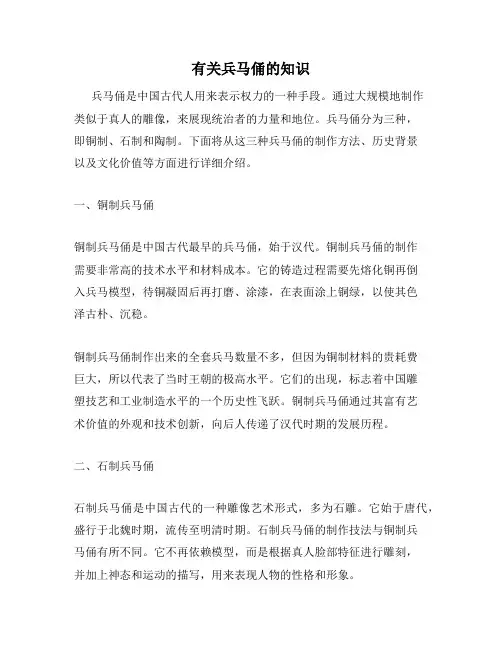 有关兵马俑的知识

兵马俑是中国古代人用来表示权力的一种手段。通过大规模地制作类似于真人的雕像，来展现统治者的力量和地位。兵马俑分为三种，即铜制、石制和陶制。下面将从这三种兵马俑的制作方法、历史背景以及文化价值等方面进行详细介绍。

一、铜制兵马俑

铜制兵马俑是中国古代最早的兵马俑，始于汉代。铜制兵马俑的制作需要非常高的技术水平和材料成本。它的铸造过程需要先熔化铜再倒入兵马模型，待铜凝固后再打磨、涂漆，在表面涂上铜绿，以使其色泽古朴、沉稳。

铜制兵马俑制作出来的全套兵马数量不多，但因为铜制材料的贵耗费巨大，所以代表了当时王朝的极高水平。它们的出现，标志着中国雕塑技艺和工业制造水平的一个历史性飞跃。铜制兵马俑通过其富有艺术价值的外观和技术创新，向后人传递了汉代时期的发展历程。

二、石制兵马俑

石制兵马俑是中国古代的一种雕像艺术形式，多为石雕。它始于唐代，盛行于北魏时期，流传至明清时期。石制兵马俑的制作技法与铜制兵马俑有所不同。它不再依赖模型，而是根据真人脸部特征进行雕刻，并加上神态和运动的描写，用来表现人物的性格和形象。